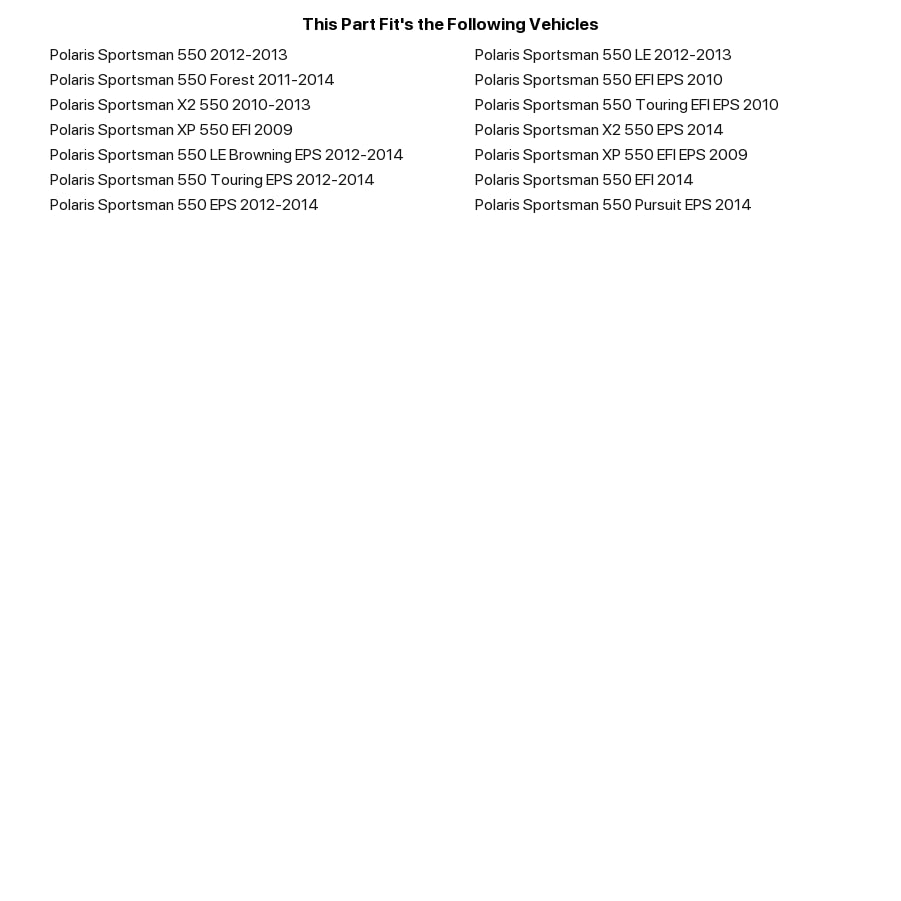 This Part Fit's the Following Vehicles

Polaris Sportsman 550 2012-2013
Polaris Sportsman 550 Forest 2011-2014
Polaris Sportsman X2 550 2010-2013
Polaris Sportsman XP 550 EFI 2009
Polaris Sportsman 550 LE Browning EPS 2012-2014
Polaris Sportsman 550 Touring EPS 2012-2014
Polaris Sportsman 550 EPS 2012-2014

Polaris Sportsman 550 LE 2012-2013
Polaris Sportsman 550 EFI EPS 2010
Polaris Sportsman 550 Touring EFI EPS 2010
Polaris Sportsman X2 550 EPS 2014
Polaris Sportsman XP 550 EFI EPS 2009
Polaris Sportsman 550 EFI 2014
Polaris Sportsman 550 Pursuit EPS 2014